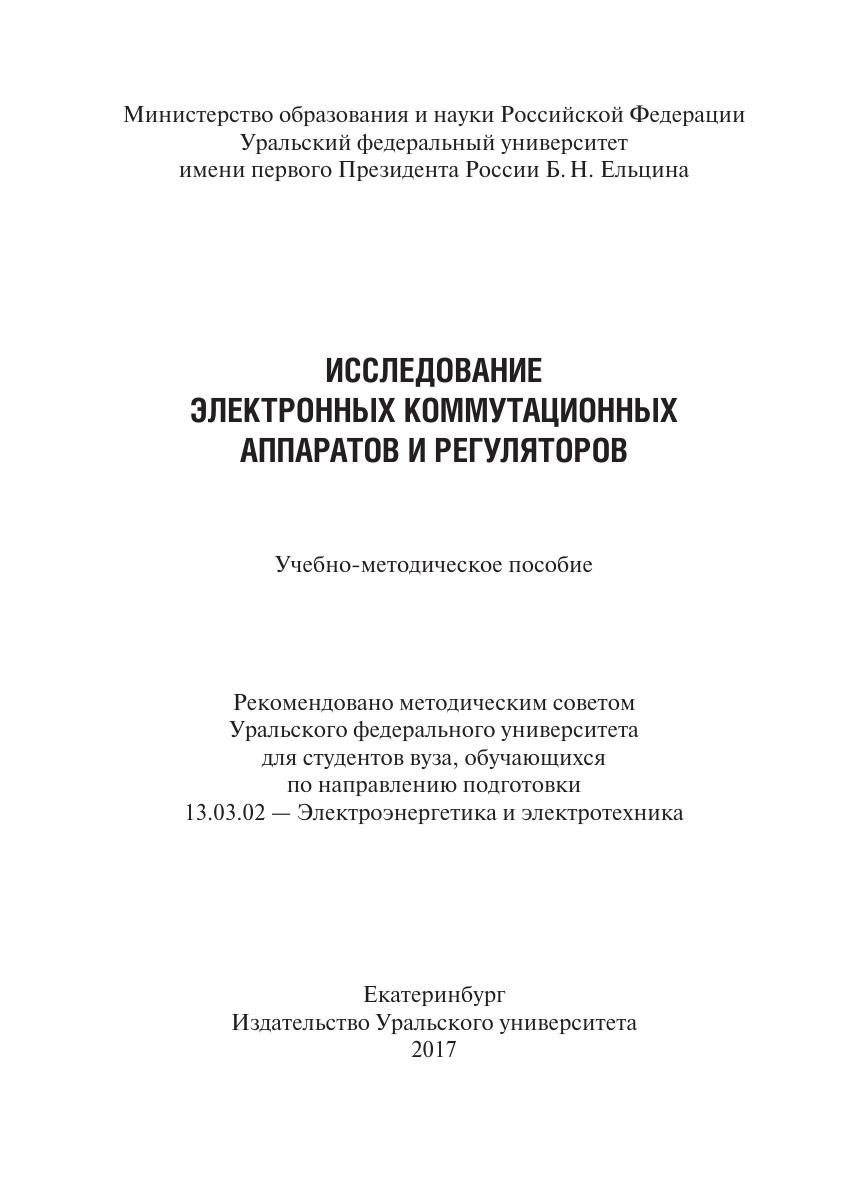 Министерство образования и науки Российской Федерации
Уральский федеральный университет
имени первого Президента России Б. Н. Ельцина

ИССЛЕДОВАНИЕ
ЭЛЕКТРОННЫХ КОММУТАЦИОННЫХ
АППАРАТОВ И РЕГУЛЯТОРОВ

Учебно-методическое пособие

Рекомендовано методическим советом
Уральского федерального университета
для студентов вуза, обучающихся
по направлению подготовки
13.03.02 — Электроэнергетика и электротехника

Екатеринбург
Издательство Уральского университета
2017